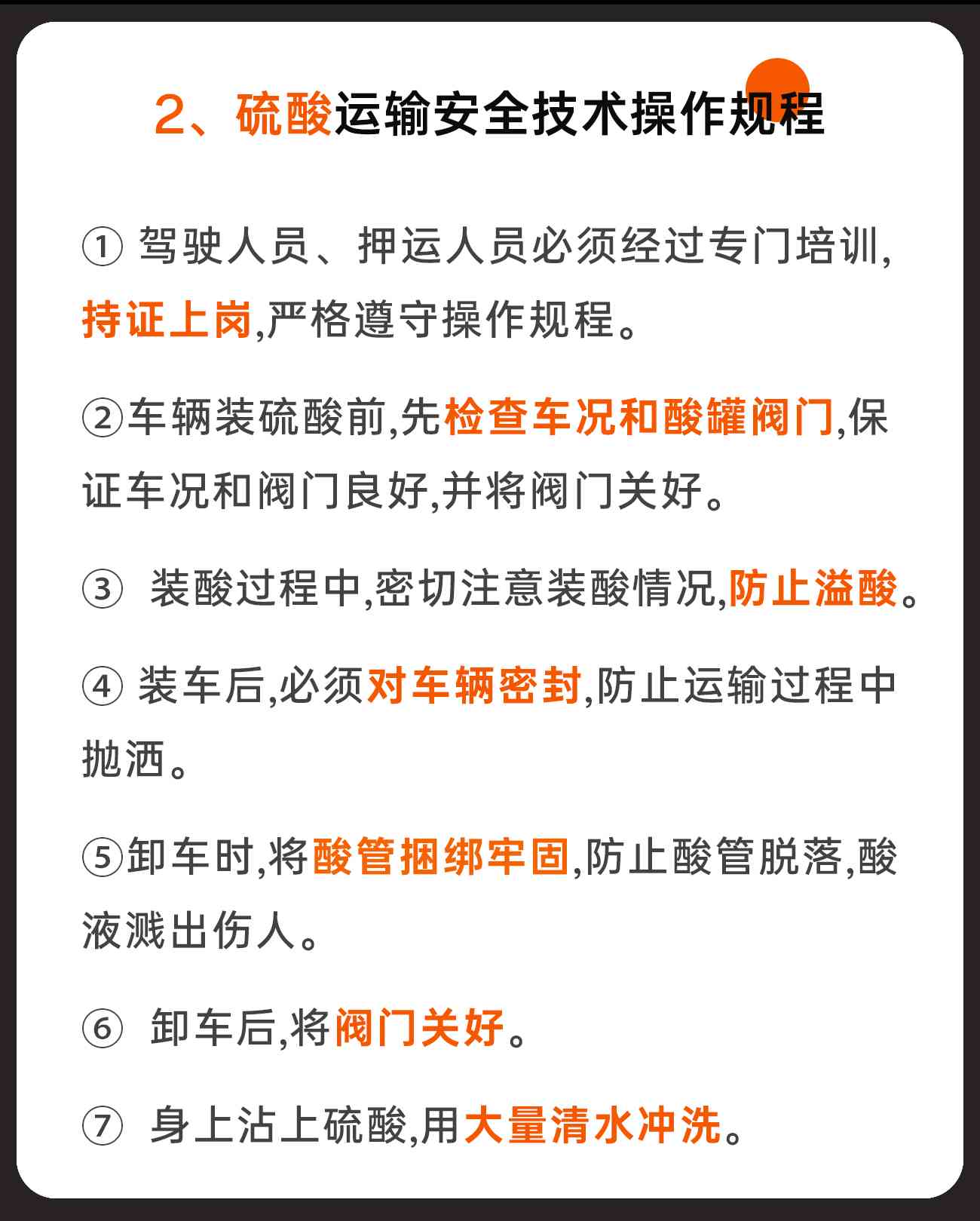 2、硫酸运输安全技术操作规程

① 驾驶人员、押运人员必须经过专门培训,持证上岗,严格遵守操作规程。

②车辆装硫酸前,先检查车况和酸罐阀门,保证车况和阀门良好,并将阀门关好。

③ 装酸过程中,密切注意装酸情况,防止溢酸。

④ 装车后,必须对车辆密封,防止运输过程中抛洒。

⑤卸车时,将酸管捆绑牢固,防止酸管脱落,酸液溅出伤人。

⑥ 卸车后,将阀门关好。

⑦ 身上沾上硫酸,用大量清水冲洗。